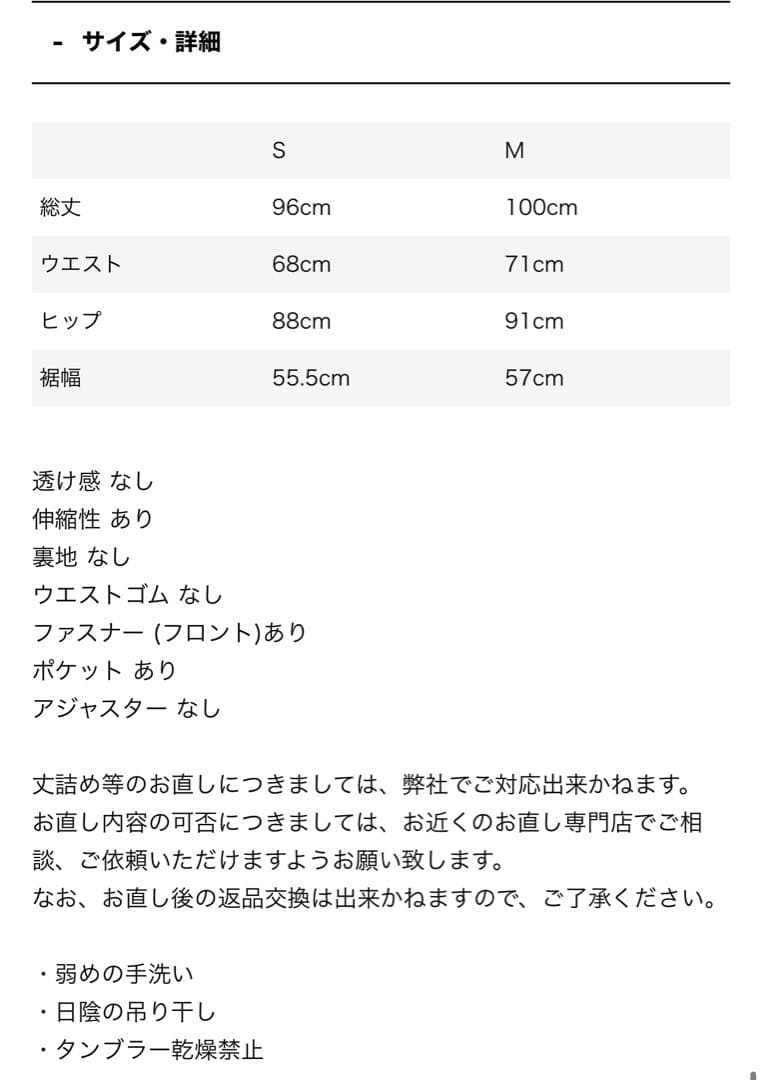 - サイズ・詳細

|  | S | M |
|---|---|---|
| 総丈 | 96cm | 100cm |
| ウエスト | 68cm | 71cm |
| ヒップ | 88cm | 91cm |
| 裾幅 | 55.5cm | 57cm |

透け感 なし
伸縮性 あり
裏地 なし
ウエストゴム なし
ファスナー (フロント)あり
ポケット あり
アジャスター なし

丈詰め等のお直しにつきましては、弊社でご対応出来かねます。
お直し内容の可否につきましては、お近くのお直し専門店でご相談、ご依頼いただけますようお願い致します。
なお、お直し後の返品交換は出来かねますので、ご了承ください。

・弱めの手洗い
・日陰の吊り干し
・タンブラー乾燥禁止